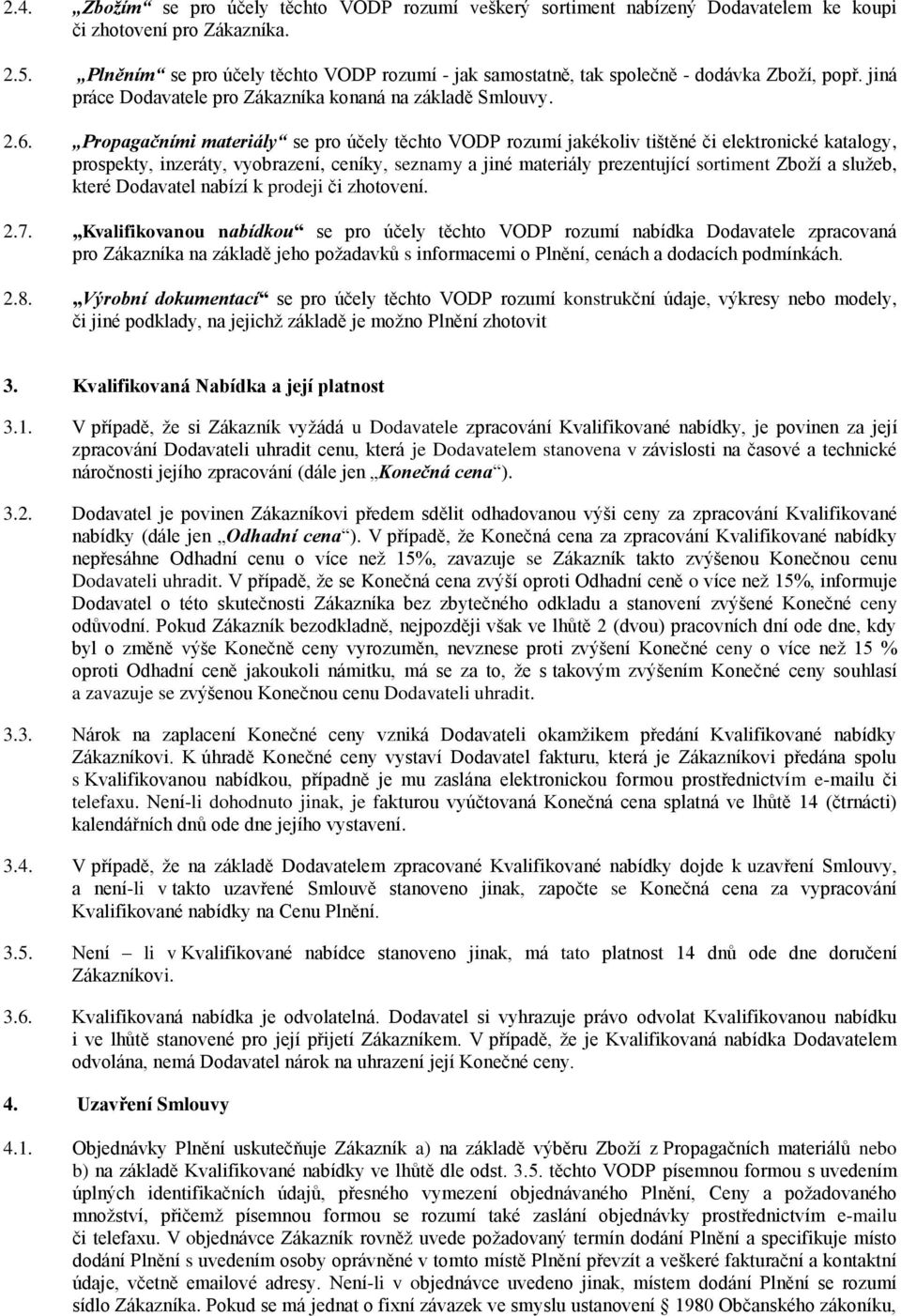 2.4. „Zbožím“ se pro účely těchto VODP rozumí veškerý sortiment nabízený Dodavatelem ke koupi či zhotovení pro Zákazníka.

2.5. „Plněním“ se pro účely těchto VODP rozumí - jak samostatně, tak společně - dodávka Zboží, popř. jiná práce Dodavatele pro Zákazníka konaná na základě Smlouvy.

2.6. „Propagačními materiály“ se pro účely těchto VODP rozumí jakékoliv tištěné či elektronické katalogy, prospekty, inzeráty, vyobrazení, ceníky, seznamy a jiné materiály prezentující sortiment Zboží a služeb, které Dodavatel nabízí k prodeji či zhotovení.

2.7. „Kvalifikovanou nabídkou“ se pro účely těchto VODP rozumí nabídka Dodavatele zpracovaná pro Zákazníka na základě jeho požadavků s informacemi o Plnění, cenách a dodacích podmínkách.

2.8. „Výrobní dokumentací“ se pro účely těchto VODP rozumí konstrukční údaje, výkresy nebo modely, či jiné podklady, na jejichž základě je možno Plnění zhotovit

3. Kvalifikovaná Nabídka a její platnost

3.1. V případě, že si Zákazník vyžádá u Dodavatele zpracování Kvalifikované nabídky, je povinen za její zpracování Dodavateli uhradit cenu, která je Dodavatelem stanovena v závislosti na časové a technické náročnosti jejího zpracování (dále jen „Konečná cena“).

3.2. Dodavatel je povinen Zákazníkovi předem sdělit odhadovanou výši ceny za zpracování Kvalifikované nabídky (dále jen „Odhadní cena“). V případě, že Konečná cena za zpracování Kvalifikované nabídky nepřesáhne Odhadní cenu o více než 15%, zavazuje se Zákazník takto zvýšenou Konečnou cenu Dodavateli uhradit. V případě, že se Konečná cena zvýší oproti Odhadní ceně o více než 15%, informuje Dodavatel o této skutečnosti Zákazníka bez zbytečného odkladu a stanovení zvýšené Konečné ceny odůvodní. Pokud Zákazník bezodkladně, nejpozději však ve lhůtě 2 (dvou) pracovních dní ode dne, kdy byl o změně výše Konečné ceny vyrozuměn, nevznese proti zvýšení Konečné ceny o více než 15 % oproti Odhadní ceně jakoukoli námitku, má se za to, že s takovým zvýšením Konečné ceny souhlasí a zavazuje se zvýšenou Konečnou cenu Dodavateli uhradit.

3.3. Nárok na zaplacení Konečné ceny vzniká Dodavateli okamžikem předání Kvalifikované nabídky Zákazníkovi. K úhradě Konečné ceny vystaví Dodavatel fakturu, která je Zákazníkovi předána spolu s Kvalifikovanou nabídkou, případně je mu zaslána elektronickou formou prostřednictvím e-mailu či telefaxu. Není-li dohodnuto jinak, je fakturou vyúčtovaná Konečná cena splatná ve lhůtě 14 (čtrnácti) kalendářních dnů ode dne jejího vystavení.

3.4. V případě, že na základě Dodavatelem zpracované Kvalifikované nabídky dojde k uzavření Smlouvy, a není-li v takto uzavřené Smlouvě stanoveno jinak, započte se Konečná cena za vypracování Kvalifikované nabídky na Cenu Plnění.

3.5. Není – li v Kvalifikované nabídce stanoveno jinak, má tato platnost 14 dnů ode dne doručení Zákazníkovi.

3.6. Kvalifikovaná nabídka je odvolatelná. Dodavatel si vyhrazuje právo odvolat Kvalifikovanou nabídku i ve lhůtě stanovené pro její přijetí Zákazníkem. V případě, že je Kvalifikovaná nabídka Dodavatelem odvolána, nemá Dodavatel nárok na uhrazení její Konečné ceny.

4. Uzavření Smlouvy

4.1. Objednávky Plnění uskutečňuje Zákazník a) na základě výběru Zboží z Propagačních materiálů nebo b) na základě Kvalifikované nabídky ve lhůtě dle odst. 3.5. těchto VODP písemnou formou s uvedením úplných identifikačních údajů, přesného vymezení objednávaného Plnění, Ceny a požadovaného množství, přičemž písemnou formou se rozumí také zaslání objednávky prostřednictvím e-mailu či telefaxu. V objednávce Zákazník rovněž uvede požadovaný termín dodání Plnění a specifikuje místo dodání Plnění s uvedením osoby oprávněné v tomto místě Plnění převzít a veškeré fakturační a kontaktní údaje, včetně emailové adresy. Není-li v objednávce uvedeno jinak, místem dodání Plnění se rozumí sídlo Zákazníka. Pokud se má jednat o fixní závazek ve smyslu ustanovení § 1980 Občanského zákoníku,